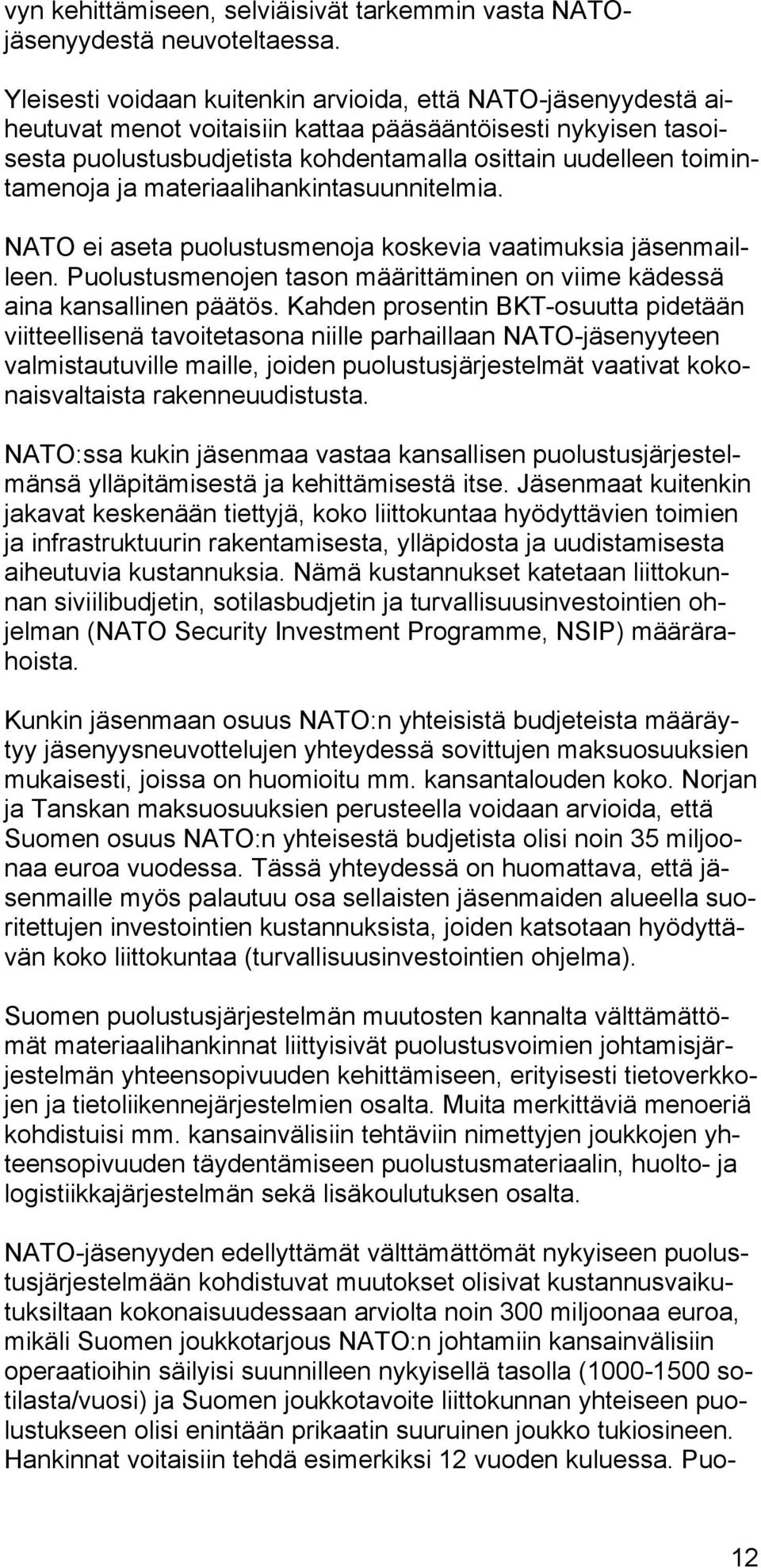 vyn kehittämiseen, selviäisivät tarkemmin vasta NATO-jäsenyydestä neuvoteltaessa.

Yleisesti voidaan kuitenkin arvioida, että NATO-jäsenyydestä aiheutuvat menot voitaisiin kattaa pääsääntöisesti nykyisen tasoisesta puolustusbudjetista kohdentamalla osittain uudelleen toimintamenoja ja materiaalihankintasuunnitelmia.

NATO ei aseta puolustusmenoja koskevia vaatimuksia jäsenmailleen. Puolustusmenojen tason määrittäminen on viime kädessä aina kansallinen päätös. Kahden prosentin BKT-osuutta pidetään viitteellisenä tavoitetasona niille parhaillaan NATO-jäsenyyteen valmistautuville maille, joiden puolustusjärjestelmät vaativat kokonaisvaltaista rakenneuudistusta.

NATO:ssa kukin jäsenmaa vastaa kansallisen puolustusjärjestelmänsä ylläpitämisestä ja kehittämisestä itse. Jäsenmaat kuitenkin jakavat keskenään tiettyjä, koko liittokuntaa hyödyttävien toimien ja infrastruktuurin rakentamisesta, ylläpidosta ja uudistamisesta aiheutuvia kustannuksia. Nämä kustannukset katetaan liittokunnan siviilibudjetin, sotilasbudjetin ja turvallisuusinvestointien ohjelman (NATO Security Investment Programme, NSIP) määrärahoista.

Kunkin jäsenmaan osuus NATO:n yhteisistä budjeteista määräytyy jäsenyysneuvottelujen yhteydessä sovittujen maksuosuuksien mukaisesti, joissa on huomioitu mm. kansantalouden koko. Norjan ja Tanskan maksuosuuksien perusteella voidaan arvioida, että Suomen osuus NATO:n yhteisestä budjetista olisi noin 35 miljoonaa euroa vuodessa. Tässä yhteydessä on huomattava, että jäsenmaille myös palautuu osa sellaisten jäsenmaiden alueella suoritettujen investointien kustannuksista, joiden katsotaan hyödyttävän koko liittokuntaa (turvallisuusinvestointien ohjelma).

Suomen puolustusjärjestelmän muutosten kannalta välttämättömät materiaalihankinnat liittyisivät puolustusvoimien johtamisjärjestelmän yhteensopivuuden kehittämiseen, erityisesti tietoverkkojen ja tietoliikennejärjestelmien osalta. Muita merkittäviä menoeriä kohdistuisi mm. kansainvälisiin tehtäviin nimettyjen joukkojen yhteensopivuuden täydentämiseen puolustusmateriaalin, huolto- ja logistiikkajärjestelmän sekä lisäkoulutuksen osalta.

NATO-jäsenyyden edellyttämät välttämättömät nykyiseen puolustusjärjestelmään kohdistuvat muutokset olisivat kustannusvaikutuksiltaan kokonaisuudessaan arviolta noin 300 miljoonaa euroa, mikäli Suomen joukkotarjous NATO:n johtamiin kansainvälisiin operaatioihin säilyisi suunnilleen nykyisellä tasolla (1000-1500 sotilasta/vuosi) ja Suomen joukkotavoite liittokunnan yhteiseen puolustukseen olisi enintään prikaatin suuruinen joukko tukiosineen. Hankinnat voitaisiin tehdä esimerkiksi 12 vuoden kuluessa. Puo-

12